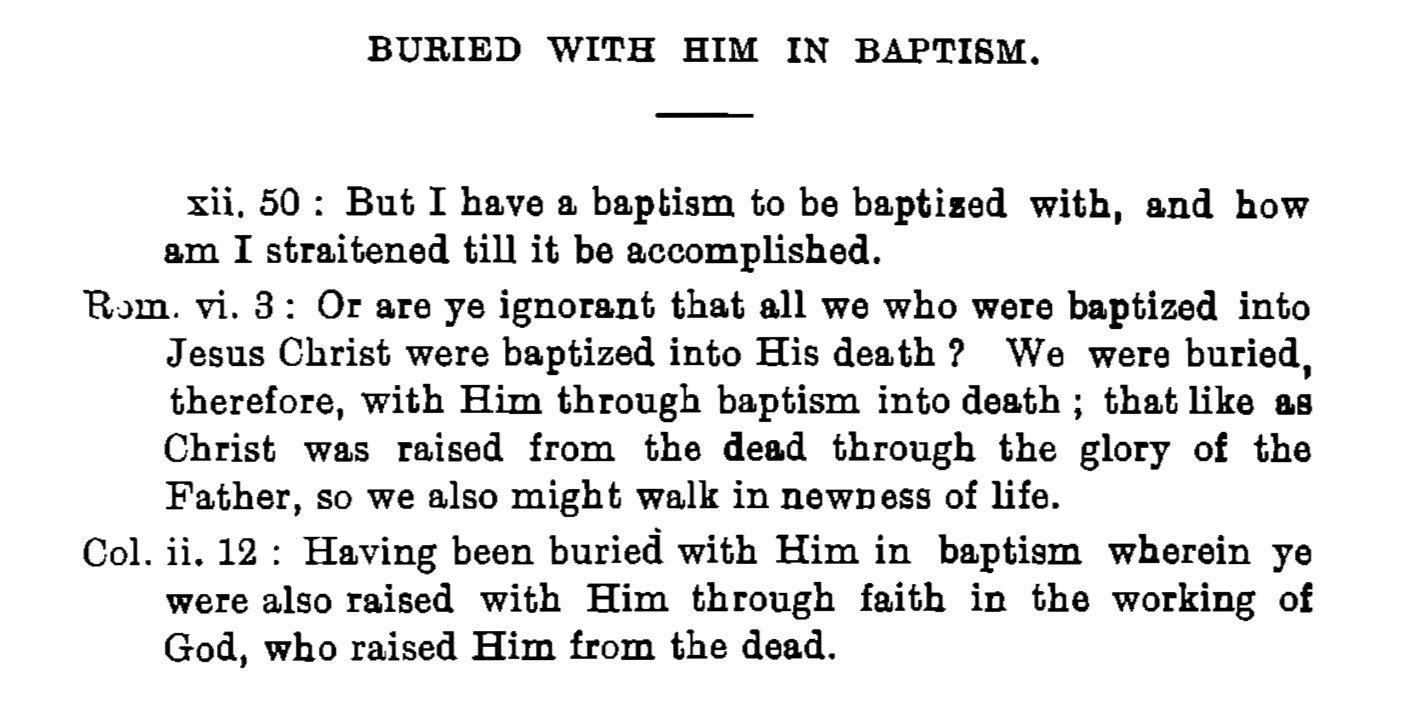 BURIED WITH HIM IN BAPTISM.

xii. 50 : But I have a baptism to be baptized with, and how am I straitened till it be accomplished.

Rom. vi. 3 : Or are ye ignorant that all we who were baptized into Jesus Christ were baptized into His death ? We were buried, therefore, with Him through baptism into death ; that like as Christ was raised from the dead through the glory of the Father, so we also might walk in newness of life.

Col. ii. 12 : Having been buried with Him in baptism wherein ye were also raised with Him through faith in the working of God, who raised Him from the dead.